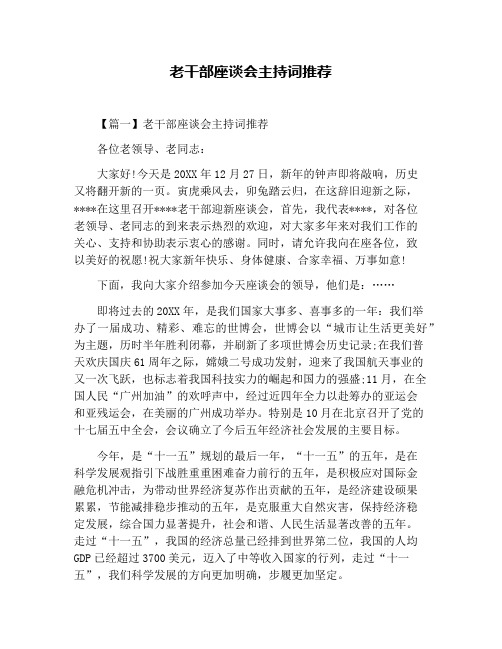 老干部座谈会主持词推荐

【篇一】老干部座谈会主持词推荐

各位老领导、老同志：

大家好!今天是20XX年12月27日，新年的钟声即将敲响，历史又将翻开新的一页。寅虎乘风去，卯兔踏云归，在这辞旧迎新之际，****在这里召开****老干部迎新座谈会，首先，我代表****，对各位老领导、老同志的到来表示热烈的欢迎，对大家多年来对我们工作的关心、支持和协助表示衷心的感谢。同时，请允许我向在座各位，致以美好的祝愿!祝大家新年快乐、身体健康、合家幸福、万事如意!

下面，我向大家介绍参加今天座谈会的领导，他们是：……

即将过去的20XX年，是我们国家大事多、喜事多的一年：我们举办了一届成功、精彩、难忘的世博会，世博会以“城市让生活更美好”为主题，历时半年胜利闭幕，并刷新了多项世博会历史记录;在我们普天欢庆国庆61周年之际，嫦娥二号成功发射，迎来了我国航天事业的又一次飞跃，也标志着我国科技实力的崛起和国力的强盛;11月，在全国人民“广州加油”的欢呼声中，经过近四年全力以赴筹办的亚运会和亚残运会，在美丽的广州成功举办。特别是10月在北京召开了党的十七届五中全会，会议确立了今后五年经济社会发展的主要目标。

今年，是“十一五”规划的最后一年，“十一五”的五年，是在科学发展观指引下战胜重重困难奋力前行的五年，是积极应对国际金融危机冲击，为带动世界经济复苏作出贡献的五年，是经济建设硕果累累，节能减排稳步推动的五年，是克服重大自然灾害，保持经济稳定发展，综合国力显著提升，社会和谐、人民生活显著改善的五年。走过“十一五”，我国的经济总量已经排到世界第二位，我国的人均GDP已经超过3700美元，迈入了中等收入国家的行列，走过“十一五”，我们科学发展的方向更加明确，步履更加坚定。